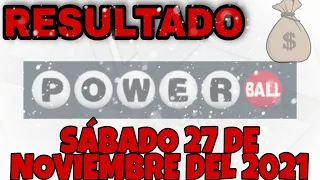 RESULTADO

$

POWER BALL

SÁBADO 27 DE NOVIEMBRE DEL 2021